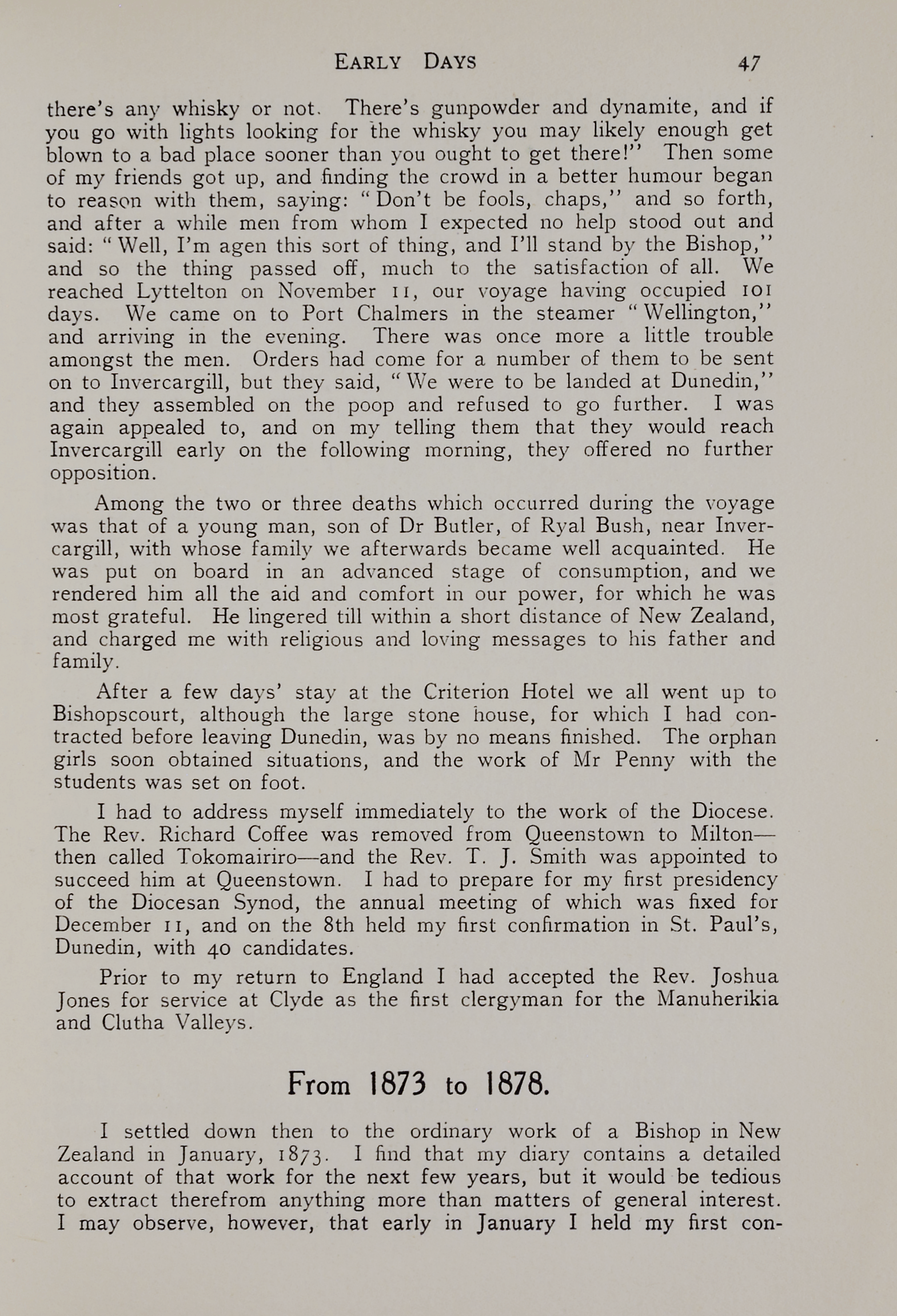 EARLY DAYS 47

there's any whisky or not. There's gunpowder and dynamite, and if you go with lights looking for the whisky you may likely enough get blown to a bad place sooner than you ought to get there!" Then some of my friends got up, and finding the crowd in a better humour began to reason with them, saying: "Don't be fools, chaps," and so forth, and after a while men from whom I expected no help stood out and said: "Well, I'm agen this sort of thing, and I'll stand by the Bishop," and so the thing passed off, much to the satisfaction of all. We reached Lyttelton on November 11, our voyage having occupied 101 days. We came on to Port Chalmers in the steamer "Wellington," and arriving in the evening. There was once more a little trouble amongst the men. Orders had come for a number of them to be sent on to Invercargill, but they said, "We were to be landed at Dunedin," and they assembled on the poop and refused to go further. I was again appealed to, and on my telling them that they would reach Invercargill early on the following morning, they offered no further opposition.

Among the two or three deaths which occurred during the voyage was that of a young man, son of Dr Butler, of Ryal Bush, near Invercargill, with whose family we afterwards became well acquainted. He was put on board in an advanced stage of consumption, and we rendered him all the aid and comfort in our power, for which he was most grateful. He lingered till within a short distance of New Zealand, and charged me with religious and loving messages to his father and family.

After a few days' stay at the Criterion Hotel we all went up to Bishopscourt, although the large stone house, for which I had contracted before leaving Dunedin, was by no means finished. The orphan girls soon obtained situations, and the work of Mr Penny with the students was set on foot.

I had to address myself immediately to the work of the Diocese. The Rev. Richard Coffee was removed from Queenstown to Milton—then called Tokomairiro—and the Rev. T. J. Smith was appointed to succeed him at Queenstown. I had to prepare for my first presidency of the Diocesan Synod, the annual meeting of which was fixed for December 11, and on the 8th held my first confirmation in St. Paul's, Dunedin, with 40 candidates.

Prior to my return to England I had accepted the Rev. Joshua Jones for service at Clyde as the first clergyman for the Manuherikia and Clutha Valleys.

From 1873 to 1878.

I settled down then to the ordinary work of a Bishop in New Zealand in January, 1873. I find that my diary contains a detailed account of that work for the next few years, but it would be tedious to extract therefrom anything more than matters of general interest. I may observe, however, that early in January I held my first con-